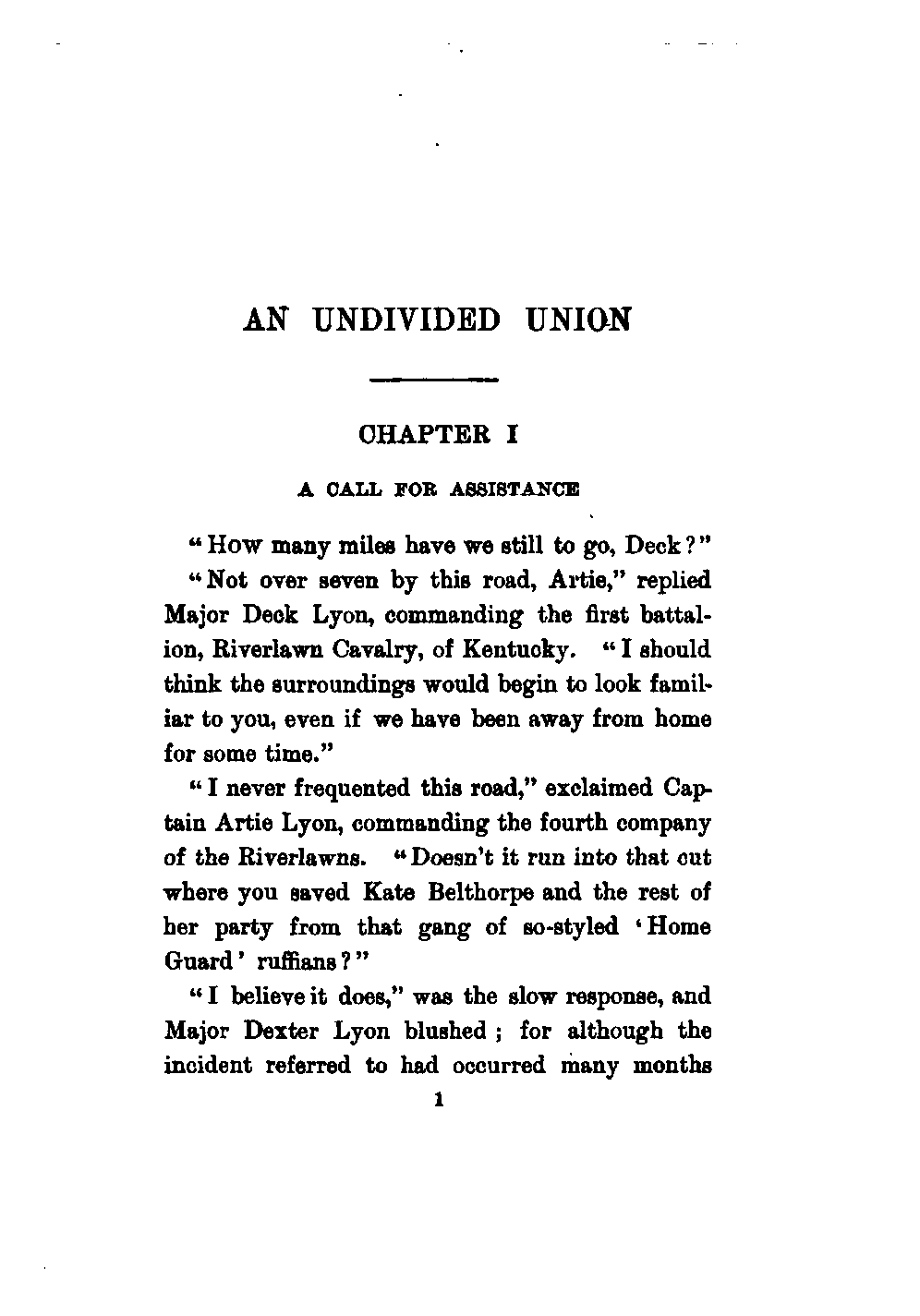 AN UNDIVIDED UNION

CHAPTER I

A CALL FOR ASSISTANCE

"How many miles have we still to go, Deck?"

"Not over seven by this road, Artie," replied Major Deck Lyon, commanding the first battalion, Riverlawn Cavalry, of Kentucky. "I should think the surroundings would begin to look familiar to you, even if we have been away from home for some time."

"I never frequented this road," exclaimed Captain Artie Lyon, commanding the fourth company of the Riverlawns. "Doesn't it run into that cut where you saved Kate Belthorpe and the rest of her party from that gang of so-styled 'Home Guard' ruffians?"

"I believe it does," was the slow response, and Major Dexter Lyon blushed; for although the incident referred to had occurred many months

1